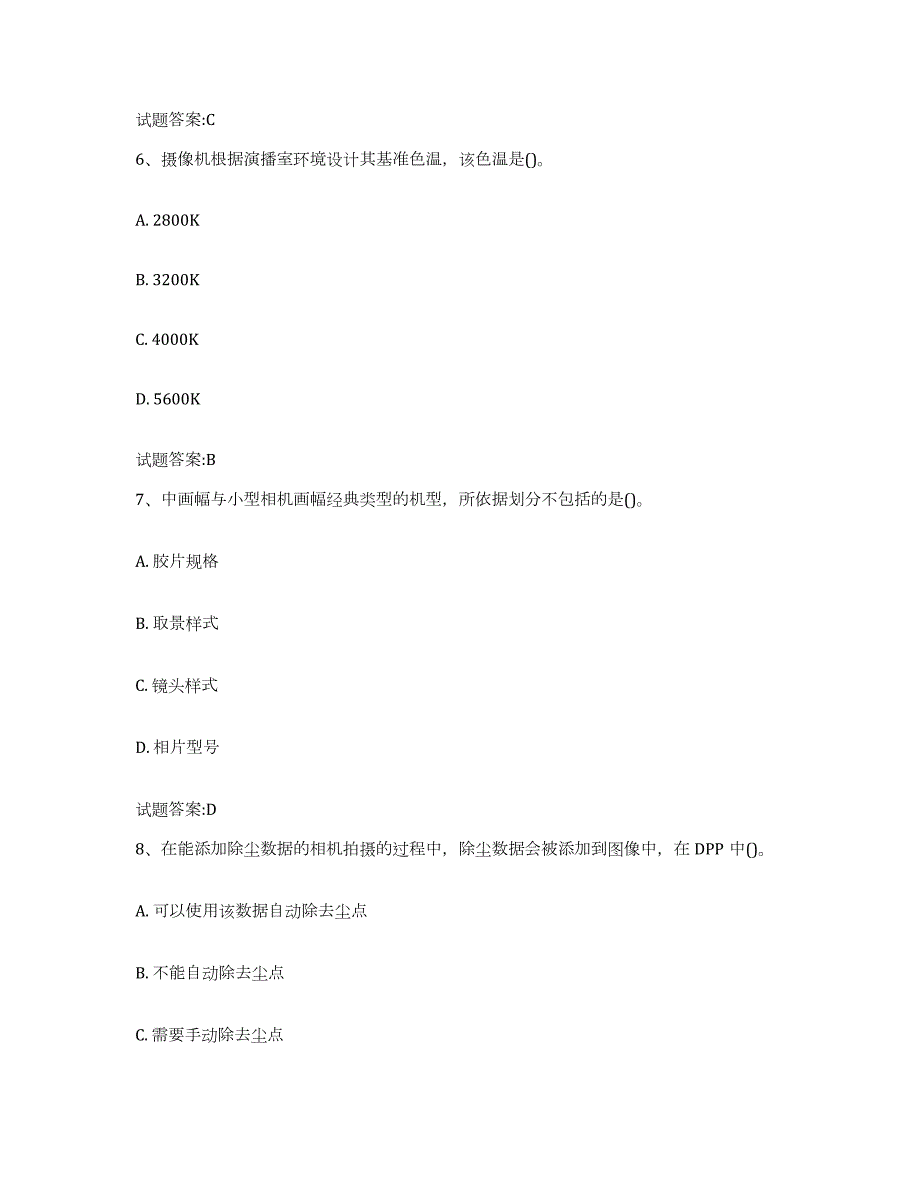 试题答案:C

6、摄像机根据演播室环境设计其基准色温，该色温是()。

A. 2800K

B. 3200K

C. 4000K

D. 5600K

试题答案:B

7、中画幅与小型相机画幅经典类型的机型，所依据划分不包括的是()。

A. 胶片规格

B. 取景样式

C. 镜头样式

D. 相片型号

试题答案:D

8、在能添加除尘数据的相机拍摄的过程中，除尘数据会被添加到图像中，在 DPP 中()。

A. 可以使用该数据自动除去尘点

B. 不能自动除去尘点

C. 需要手动除去尘点